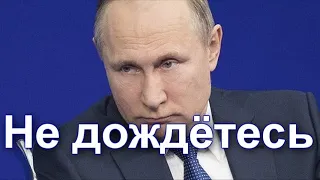 Не дождётесь